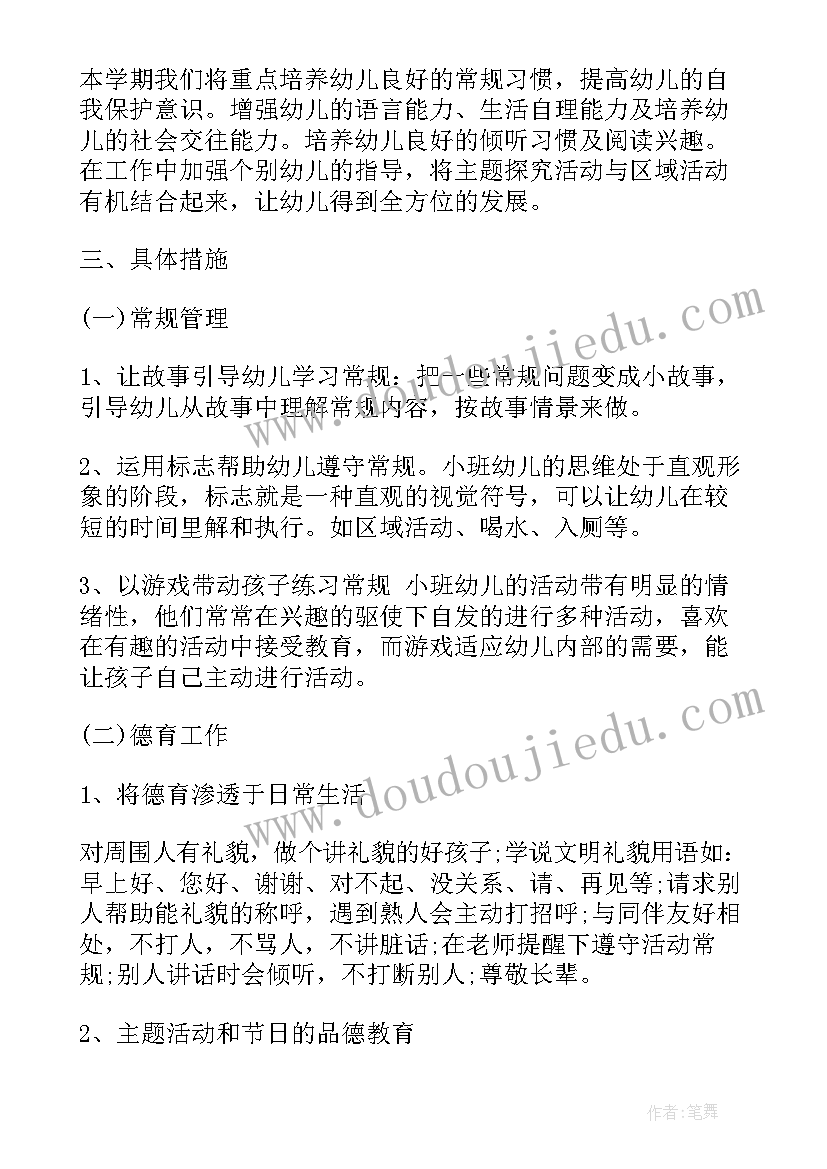 本学期我们将重点培养幼儿良好的常规习惯，提高幼儿的自我保护意识。增强幼儿的语言能力、生活自理能力及培养幼儿的社会交往能力。培养幼儿良好的倾听习惯及阅读兴趣。在工作中加强个别幼儿的指导，将主题探究活动与区域活动有机结合起来，让幼儿得到全方位的发展。

三、具体措施

(一)常规管理

1、让故事引导幼儿学习常规：把一些常规问题变成小故事，引导幼儿从故事中理解常规内容，按故事情景来做。

2、运用标志帮助幼儿遵守常规。小班幼儿的思维处于直观形象的阶段，标志就是一种直观的视觉符号，可以让幼儿在较短的时间里解和执行。如区域活动、喝水、入厕等。

3、以游戏带动孩子练习常规 小班幼儿的活动带有明显的情绪性，他们常常在兴趣的驱使下自发的进行多种活动，喜欢在有趣的活动中接受教育，而游戏适应幼儿内部的需要，能让孩子自己主动进行活动。

(二)德育工作

1、将德育渗透于日常生活

对周围人有礼貌，做个讲礼貌的好孩子;学说文明礼貌用语如：早上好、您好、谢谢、对不起、没关系、请、再见等;请求别人帮助能礼貌的称呼，遇到熟人会主动打招呼;与同伴友好相处，不打人，不骂人，不讲脏话;在老师提醒下遵守活动常规;别人讲话时会倾听，不打断别人;尊敬长辈。

2、主题活动和节日的品德教育

www.doudoujiedu.com

www.doudoujiedu.com

作者:笔舞